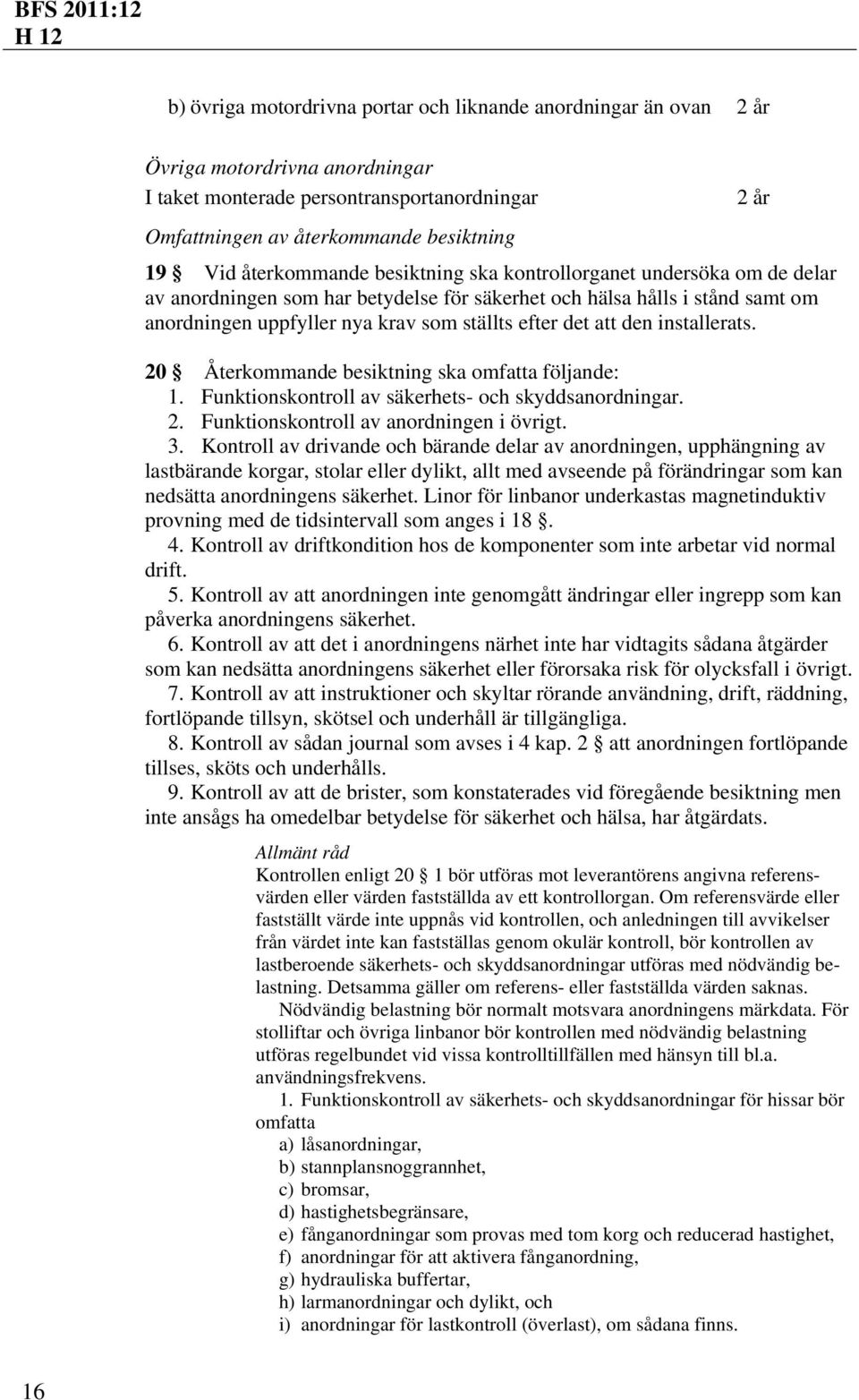 BFS 2011:12
H 12

b) övriga motordrivna portar och liknande anordningar än ovan 2 år

Övriga motordrivna anordningar
I taket monterade persontransportanordningar 2 år

Omfattningen av återkommande besiktning

19 § Vid återkommande besiktning ska kontrollorganet undersöka om de delar av anordningen som har betydelse för säkerhet och hälsa hålls i stånd samt om anordningen uppfyller nya krav som ställts efter det att den installerats.

20 § Återkommande besiktning ska omfatta följande:
1. Funktionskontroll av säkerhets- och skyddsanordningar.
2. Funktionskontroll av anordningen i övrigt.
3. Kontroll av drivande och bärande delar av anordningen, upphängning av lastbärande korgar, stolar eller dylikt, allt med avseende på förändringar som kan nedsätta anordningens säkerhet. Linor för linbanor underkastas magnetinduktiv provning med de tidsintervall som anges i 18 §.
4. Kontroll av driftkondition hos de komponenter som inte arbetar vid normal drift.
5. Kontroll av att anordningen inte genomgått ändringar eller ingrepp som kan påverka anordningens säkerhet.
6. Kontroll av att det i anordningens närhet inte har vidtagits sådana åtgärder som kan nedsätta anordningens säkerhet eller förorsaka risk för olycksfall i övrigt.
7. Kontroll av att instruktioner och skyltar rörande användning, drift, räddning, fortlöpande tillsyn, skötsel och underhåll är tillgängliga.
8. Kontroll av sådan journal som avses i 4 kap. 2 § att anordningen fortlöpande tillses, sköts och underhålls.
9. Kontroll av att de brister, som konstaterades vid föregående besiktning men inte ansågs ha omedelbar betydelse för säkerhet och hälsa, har åtgärdats.

Allmänt råd
Kontrollen enligt 20 § 1 bör utföras mot leverantörens angivna referensvärden eller värden fastställda av ett kontrollorgan. Om referensvärde eller fastställt värde inte uppnås vid kontrollen, och anledningen till avvikelser från värdet inte kan fastställas genom okulär kontroll, bör kontrollen av lastberoende säkerhets- och skyddsanordningar utföras med nödvändig belastning. Detsamma gäller om referens- eller fastställda värden saknas.
Nödvändig belastning bör normalt motsvara anordningens märkdata. För stolliftar och övriga linbanor bör kontrollen med nödvändig belastning utföras regelbundet vid vissa kontrolltillfällen med hänsyn till bl.a. användningsfrekvens.
1. Funktionskontroll av säkerhets- och skyddsanordningar för hissar bör omfatta
a) låsanordningar,
b) stannplansnoggrannhet,
c) bromsar,
d) hastighetsbegränsare,
e) fånganordningar som provas med tom korg och reducerad hastighet,
f) anordningar för att aktivera fånganordning,
g) hydrauliska buffertar,
h) larmanordningar och dylikt, och
i) anordningar för lastkontroll (överlast), om sådana finns.

16